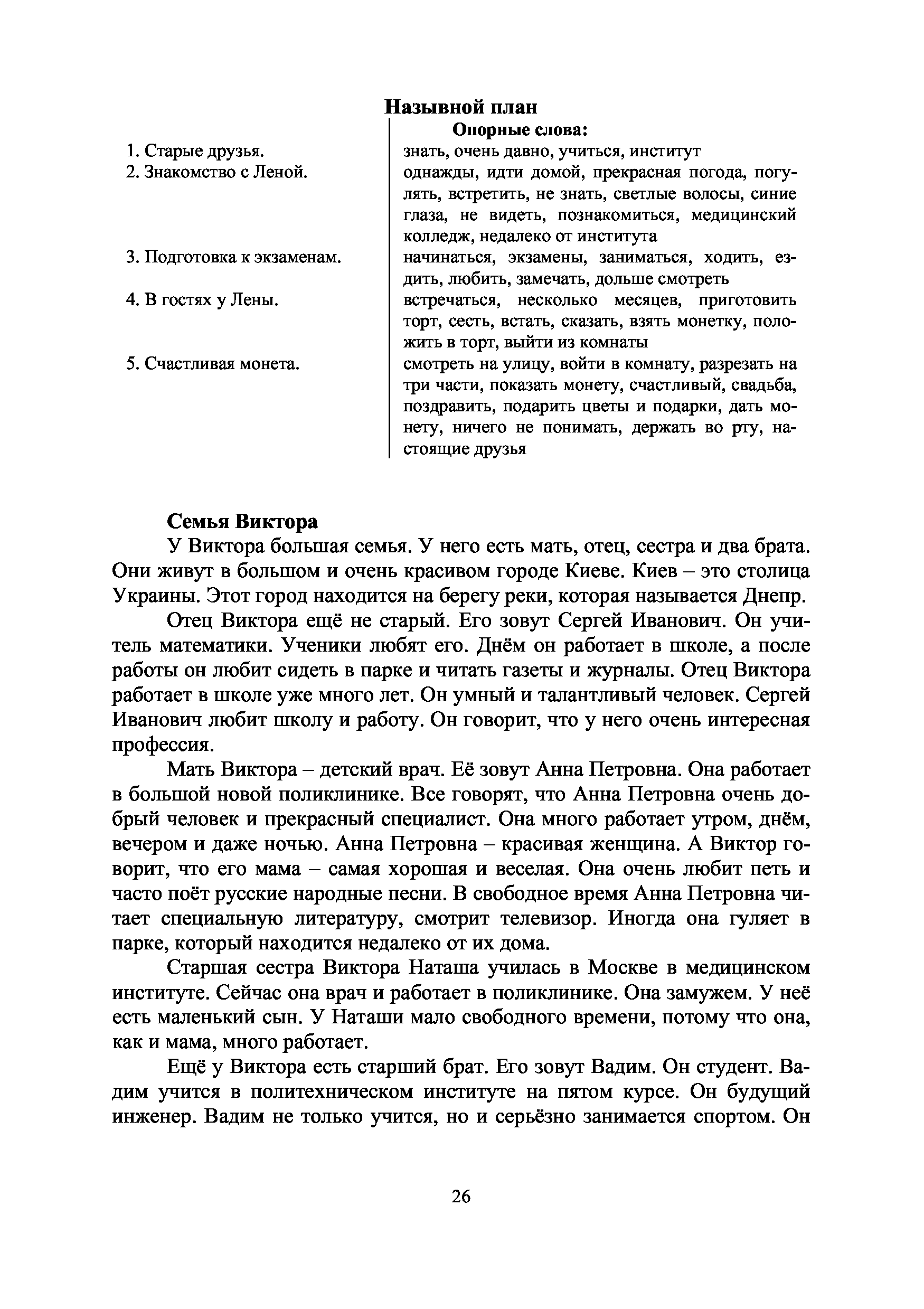 Назывной план

| | Опорные слова: |
|---|---|
| 1. Старые друзья. | знать, очень давно, учиться, институт |
| 2. Знакомство с Леной. | однажды, идти домой, прекрасная погода, погулять, встретить, не знать, светлые волосы, синие глаза, не видеть, познакомиться, медицинский колледж, недалеко от института |
| 3. Подготовка к экзаменам. | начинаться, экзамены, заниматься, ходить, ездить, любить, замечать, дольше смотреть |
| 4. В гостях у Лены. | встречаться, несколько месяцев, приготовить торт, сесть, встать, сказать, взять монетку, положить в торт, выйти из комнаты |
| 5. Счастливая монета. | смотреть на улицу, войти в комнату, разрезать на три части, показать монету, счастливый, свадьба, поздравить, подарить цветы и подарки, дать монету, ничего не понимать, держать во рту, настоящие друзья |

Семья Виктора

У Виктора большая семья. У него есть мать, отец, сестра и два брата. Они живут в большом и очень красивом городе Киеве. Киев – это столица Украины. Этот город находится на берегу реки, которая называется Днепр.

Отец Виктора ещё не старый. Его зовут Сергей Иванович. Он учитель математики. Ученики любят его. Днём он работает в школе, а после работы он любит сидеть в парке и читать газеты и журналы. Отец Виктора работает в школе уже много лет. Он умный и талантливый человек. Сергей Иванович любит школу и работу. Он говорит, что у него очень интересная профессия.

Мать Виктора – детский врач. Её зовут Анна Петровна. Она работает в большой новой поликлинике. Все говорят, что Анна Петровна очень добрый человек и прекрасный специалист. Она много работает утром, днём, вечером и даже ночью. Анна Петровна – красивая женщина. А Виктор говорит, что его мама – самая хорошая и веселая. Она очень любит петь и часто поёт русские народные песни. В свободное время Анна Петровна читает специальную литературу, смотрит телевизор. Иногда она гуляет в парке, который находится недалеко от их дома.

Старшая сестра Виктора Наташа училась в Москве в медицинском институте. Сейчас она врач и работает в поликлинике. Она замужем. У неё есть маленький сын. У Наташи мало свободного времени, потому что она, как и мама, много работает.

Ещё у Виктора есть старший брат. Его зовут Вадим. Он студент. Вадим учится в политехническом институте на пятом курсе. Он будущий инженер. Вадим не только учится, но и серьёзно занимается спортом. Он

26